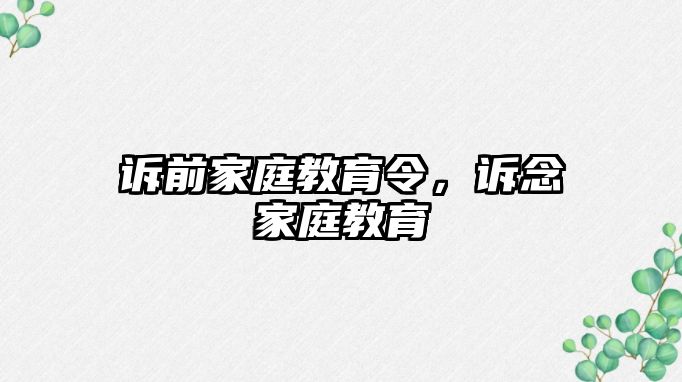 诉前家庭教育令，诉念家庭教育